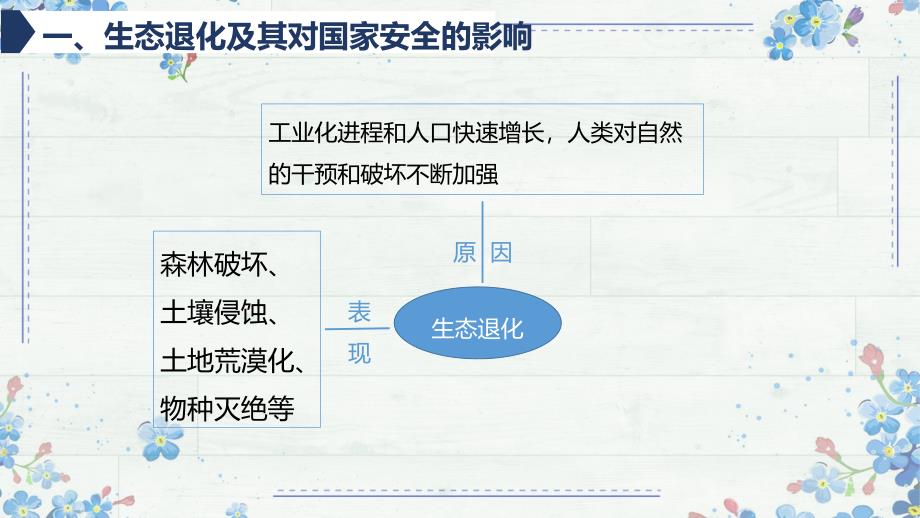 一、生态退化及其对国家安全的影响

工业化进程和人口快速增长，人类对自然的干预和破坏不断加强

原因

森林破坏、
土壤侵蚀、
土地荒漠化、
物种灭绝等

表现

生态退化